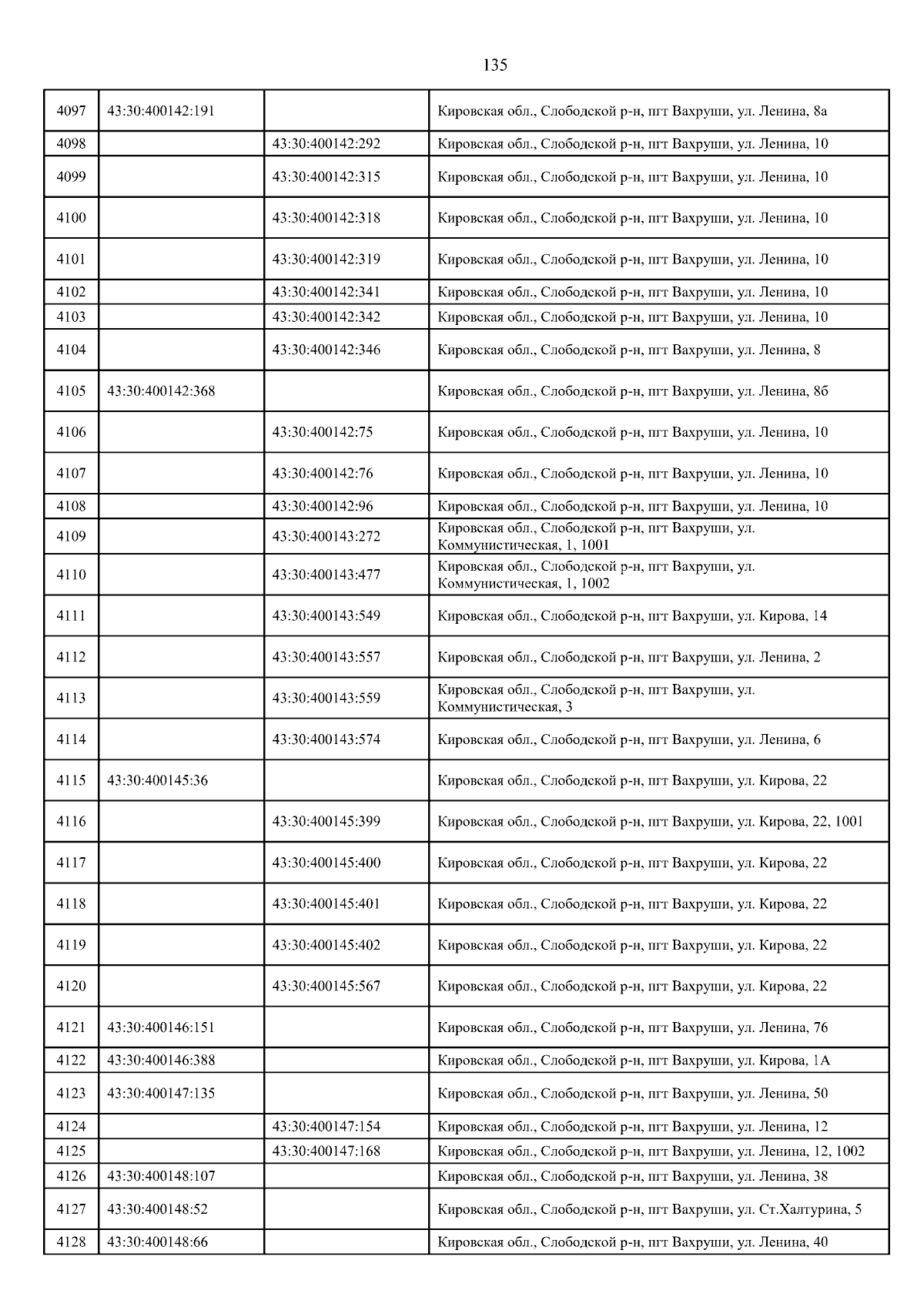 135

| 4097 | 43:30:400142:191 |  | Кировская обл., Слободской р-н, пгт Вахруши, ул. Ленина, 8а |
|---|---|---|---|
| 4098 |  | 43:30:400142:292 | Кировская обл., Слободской р-н, пгт Вахруши, ул. Ленина, 10 |
| 4099 |  | 43:30:400142:315 | Кировская обл., Слободской р-н, пгт Вахруши, ул. Ленина, 10 |
| 4100 |  | 43:30:400142:318 | Кировская обл., Слободской р-н, пгт Вахруши, ул. Ленина, 10 |
| 4101 |  | 43:30:400142:319 | Кировская обл., Слободской р-н, пгт Вахруши, ул. Ленина, 10 |
| 4102 |  | 43:30:400142:341 | Кировская обл., Слободской р-н, пгт Вахруши, ул. Ленина, 10 |
| 4103 |  | 43:30:400142:342 | Кировская обл., Слободской р-н, пгт Вахруши, ул. Ленина, 10 |
| 4104 |  | 43:30:400142:346 | Кировская обл., Слободской р-н, пгт Вахруши, ул. Ленина, 8 |
| 4105 | 43:30:400142:368 |  | Кировская обл., Слободской р-н, пгт Вахруши, ул. Ленина, 8б |
| 4106 |  | 43:30:400142:75 | Кировская обл., Слободской р-н, пгт Вахруши, ул. Ленина, 10 |
| 4107 |  | 43:30:400142:76 | Кировская обл., Слободской р-н, пгт Вахруши, ул. Ленина, 10 |
| 4108 |  | 43:30:400142:96 | Кировская обл., Слободской р-н, пгт Вахруши, ул. Ленина, 10 |
| 4109 |  | 43:30:400143:272 | Кировская обл., Слободской р-н, пгт Вахруши, ул. Коммунистическая, 1, 1001 |
| 4110 |  | 43:30:400143:477 | Кировская обл., Слободской р-н, пгт Вахруши, ул. Коммунистическая, 1, 1002 |
| 4111 |  | 43:30:400143:549 | Кировская обл., Слободской р-н, пгт Вахруши, ул. Кирова, 14 |
| 4112 |  | 43:30:400143:557 | Кировская обл., Слободской р-н, пгт Вахруши, ул. Ленина, 2 |
| 4113 |  | 43:30:400143:559 | Кировская обл., Слободской р-н, пгт Вахруши, ул. Коммунистическая, 3 |
| 4114 |  | 43:30:400143:574 | Кировская обл., Слободской р-н, пгт Вахруши, ул. Ленина, 6 |
| 4115 | 43:30:400145:36 |  | Кировская обл., Слободской р-н, пгт Вахруши, ул. Кирова, 22 |
| 4116 |  | 43:30:400145:399 | Кировская обл., Слободской р-н, пгт Вахруши, ул. Кирова, 22, 1001 |
| 4117 |  | 43:30:400145:400 | Кировская обл., Слободской р-н, пгт Вахруши, ул. Кирова, 22 |
| 4118 |  | 43:30:400145:401 | Кировская обл., Слободской р-н, пгт Вахруши, ул. Кирова, 22 |
| 4119 |  | 43:30:400145:402 | Кировская обл., Слободской р-н, пгт Вахруши, ул. Кирова, 22 |
| 4120 |  | 43:30:400145:567 | Кировская обл., Слободской р-н, пгт Вахруши, ул. Кирова, 22 |
| 4121 | 43:30:400146:151 |  | Кировская обл., Слободской р-н, пгт Вахруши, ул. Ленина, 76 |
| 4122 | 43:30:400146:388 |  | Кировская обл., Слободской р-н, пгт Вахруши, ул. Кирова, 1А |
| 4123 | 43:30:400147:135 |  | Кировская обл., Слободской р-н, пгт Вахруши, ул. Ленина, 50 |
| 4124 |  | 43:30:400147:154 | Кировская обл., Слободской р-н, пгт Вахруши, ул. Ленина, 12 |
| 4125 |  | 43:30:400147:168 | Кировская обл., Слободской р-н, пгт Вахруши, ул. Ленина, 12, 1002 |
| 4126 | 43:30:400148:107 |  | Кировская обл., Слободской р-н, пгт Вахруши, ул. Ленина, 38 |
| 4127 | 43:30:400148:52 |  | Кировская обл., Слободской р-н, пгт Вахруши, ул. Ст.Халтурина, 5 |
| 4128 | 43:30:400148:66 |  | Кировская обл., Слободской р-н, пгт Вахруши, ул. Ленина, 40 |